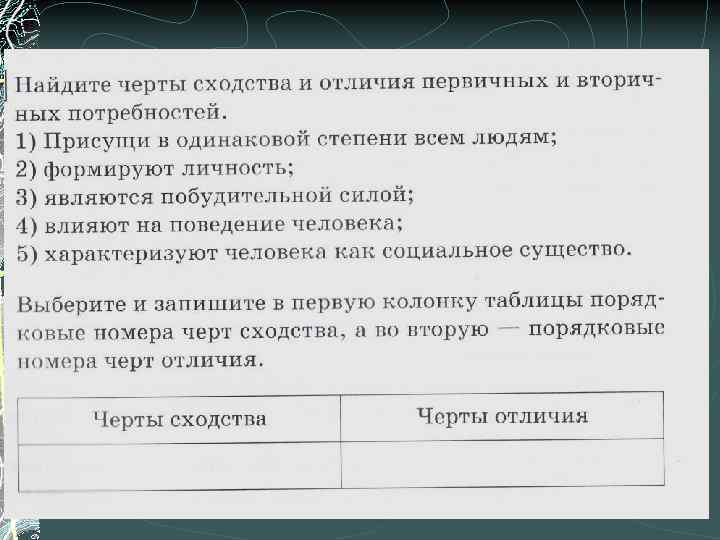 Найдите черты сходства и отличия первичных и вторичных потребностей.
1) Присущи в одинаковой степени всем людям;
2) формируют личность;
3) являются побудительной силой;
4) влияют на поведение человека;
5) характеризуют человека как социальное существо.

Выберите и запишите в первую колонку таблицы порядковые номера черт сходства, а во вторую — порядковые номера черт отличия.

| Черты сходства | Черты отличия |
|---|---|
| | |